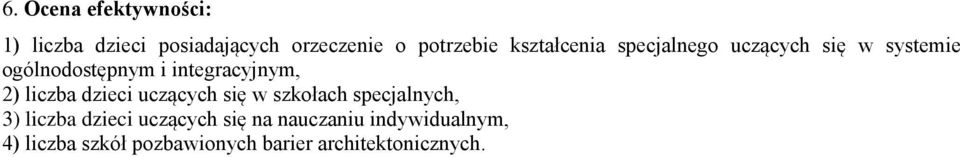 6. Ocena efektywności:

1) liczba dzieci posiadających orzeczenie o potrzebie kształcenia specjalnego uczących się w systemie ogólnodostępnym i integracyjnym,
2) liczba dzieci uczących się w szkołach specjalnych,
3) liczba dzieci uczących się na nauczaniu indywidualnym,
4) liczba szkół pozbawionych barier architektonicznych.